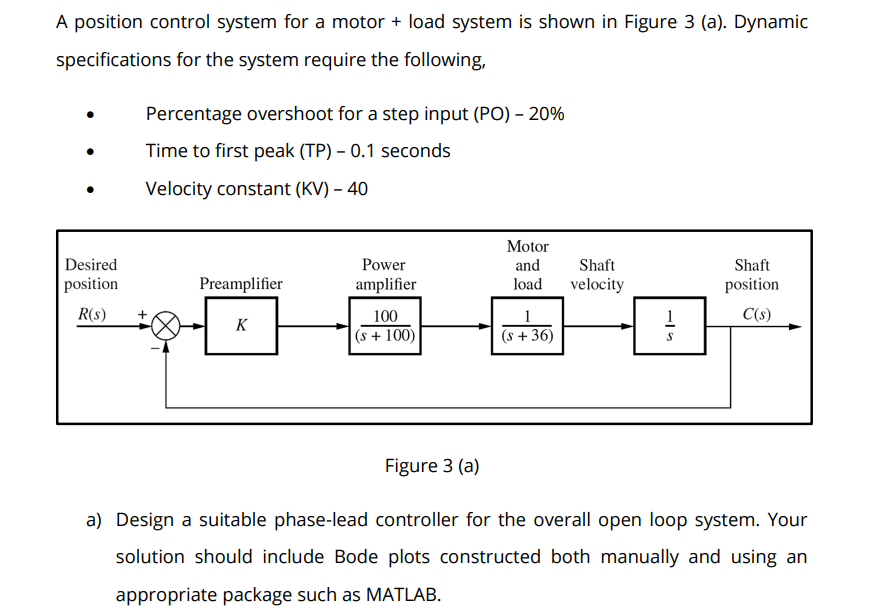 A position control system for a motor + load system is shown in Figure 3 (a). Dynamic specifications for the system require the following,

• Percentage overshoot for a step input (PO) – 20%
• Time to first peak (TP) – 0.1 seconds
• Velocity constant (KV) – 40

Desired position
$R(s)$
+
−
Preamplifier
$K$
Power amplifier
$\frac{100}{(s+100)}$
Motor and load
$\frac{1}{(s+36)}$
Shaft velocity
$\frac{1}{s}$
Shaft position
$C(s)$

Figure 3 (a)

a) Design a suitable phase-lead controller for the overall open loop system. Your solution should include Bode plots constructed both manually and using an appropriate package such as MATLAB.